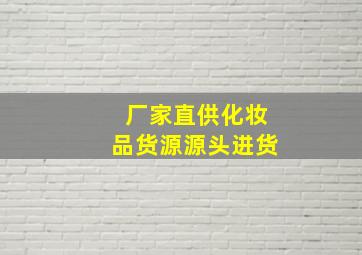 厂家直供化妆品货源源头进货